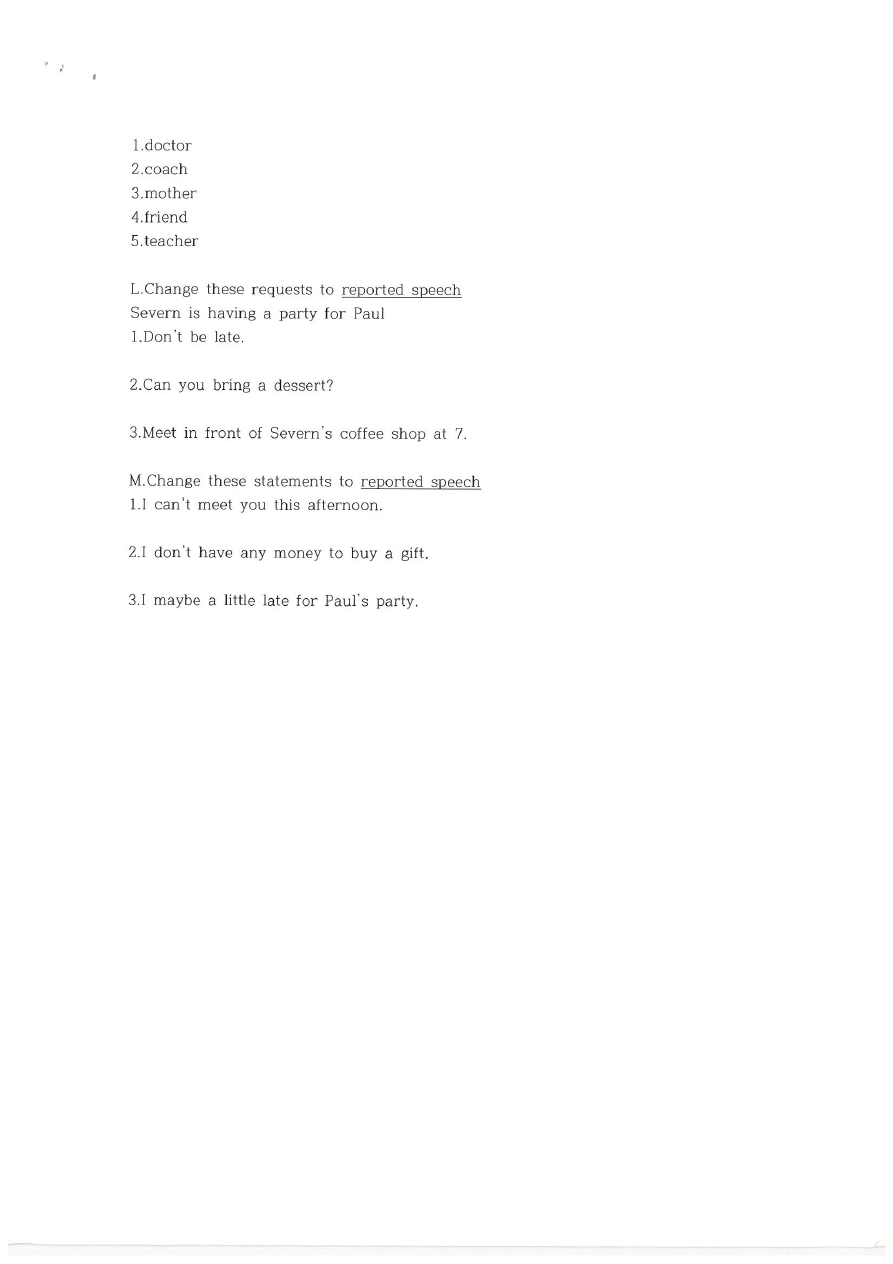 1.doctor
2.coach
3.mother
4.friend
5.teacher

L.Change these requests to reported speech
Severn is having a party for Paul
1.Don't be late.

2.Can you bring a dessert?

3.Meet in front of Severn's coffee shop at 7.

M.Change these statements to reported speech
1.I can't meet you this afternoon.

2.I don't have any money to buy a gift.

3.I maybe a little late for Paul's party.